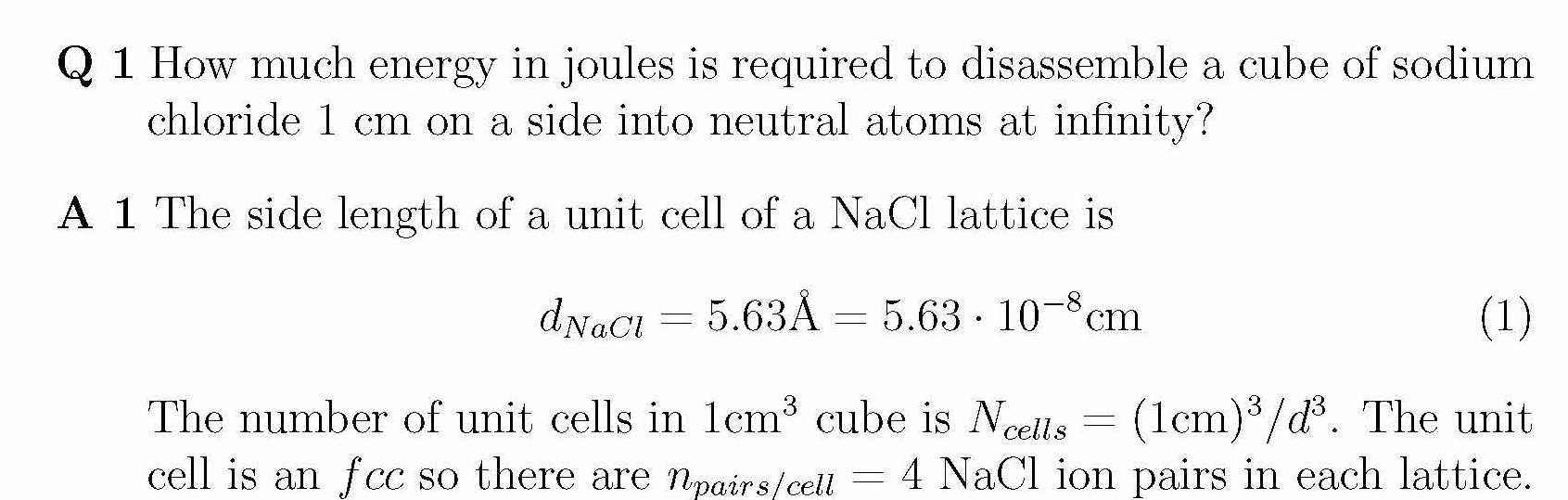 Q 1 How much energy in joules is required to disassemble a cube of sodium chloride 1 cm on a side into neutral atoms at infinity?

A 1 The side length of a unit cell of a NaCl lattice is

$d_{NaCl} = 5.63\text{Å} = 5.63 \cdot 10^{-8}\text{cm}$ (1)

The number of unit cells in $1\text{cm}^3$ cube is $N_{cells} = (1\text{cm})^3/d^3$. The unit cell is an $fcc$ so there are $n_{pairs/cell} = 4$ NaCl ion pairs in each lattice.